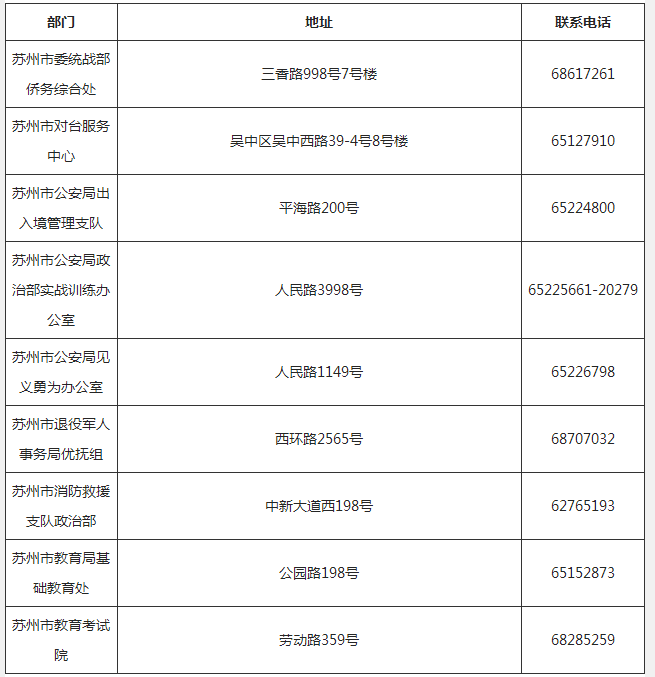 | 部门 | 地址 | 联系电话 |
|---|---|---|
| 苏州市委统战部侨务综合处 | 三香路998号7号楼 | 68617261 |
| 苏州市对台服务中心 | 吴中区吴中西路39-4号8号楼 | 65127910 |
| 苏州市公安局出入境管理支队 | 平海路200号 | 65224800 |
| 苏州市公安局政治部实战训练办公室 | 人民路3998号 | 65225661-20279 |
| 苏州市公安局见义勇为办公室 | 人民路1149号 | 65226798 |
| 苏州市退役军人事务局优抚组 | 西环路2565号 | 68707032 |
| 苏州市消防救援支队政治部 | 中新大道西198号 | 62765193 |
| 苏州市教育局基础教育处 | 公园路198号 | 65152873 |
| 苏州市教育考试院 | 劳动路359号 | 68285259 |